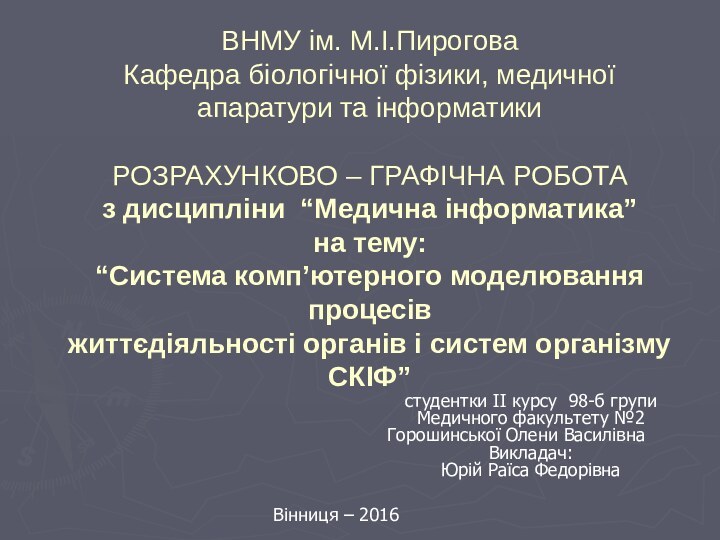 ВНМУ ім. М.І.Пирогова
Кафедра біологічної фізики, медичної апаратури та інформатики

РОЗРАХУНКОВО – ГРАФІЧНА РОБОТА
з дисципліни “Медична інформатика”
на тему:
“Система комп’ютерного моделювання процесів життєдіяльності органів і систем організму СКІФ”

студентки ІІ курсу 98-б групи
Медичного факультету №2
Горошинської Олени Василівна
Викладач:
Юрій Раїса Федорівна

Вінниця – 2016